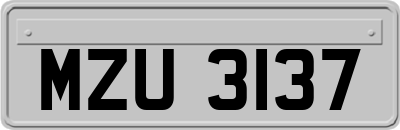 MZU 3137